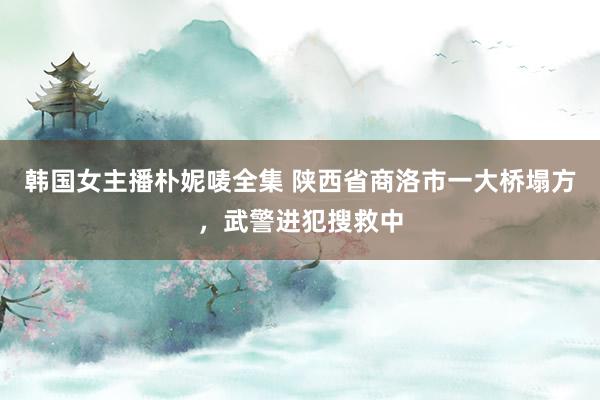 韩国女主播朴妮唛全集 陕西省商洛市一大桥塌方，武警进犯搜救中